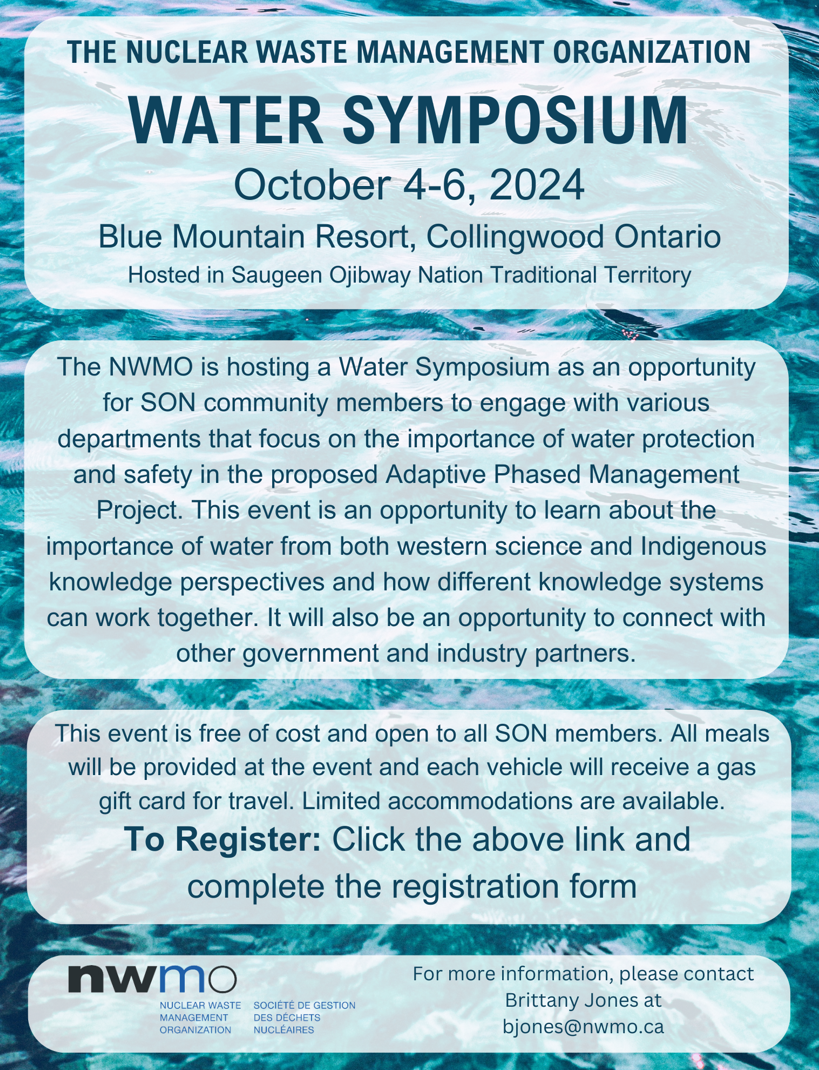 THE NUCLEAR WASTE MANAGEMENT ORGANIZATION

WATER SYMPOSIUM

October 4-6, 2024

Blue Mountain Resort, Collingwood Ontario

Hosted in Saugeen Ojibway Nation Traditional Territory

The NWMO is hosting a Water Symposium as an opportunity for SON community members to engage with various departments that focus on the importance of water protection and safety in the proposed Adaptive Phased Management Project. This event is an opportunity to learn about the importance of water from both western science and Indigenous knowledge perspectives and how different knowledge systems can work together. It will also be an opportunity to connect with other government and industry partners.

This event is free of cost and open to all SON members. All meals will be provided at the event and each vehicle will receive a gas gift card for travel. Limited accommodations are available.

To Register: Click the above link and complete the registration form

nwmo

NUCLEAR WASTE MANAGEMENT ORGANIZATION

SOCIÉTÉ DE GESTION DES DÉCHETS NUCLÉAIRES

For more information, please contact Brittany Jones at bjones@nwmo.ca